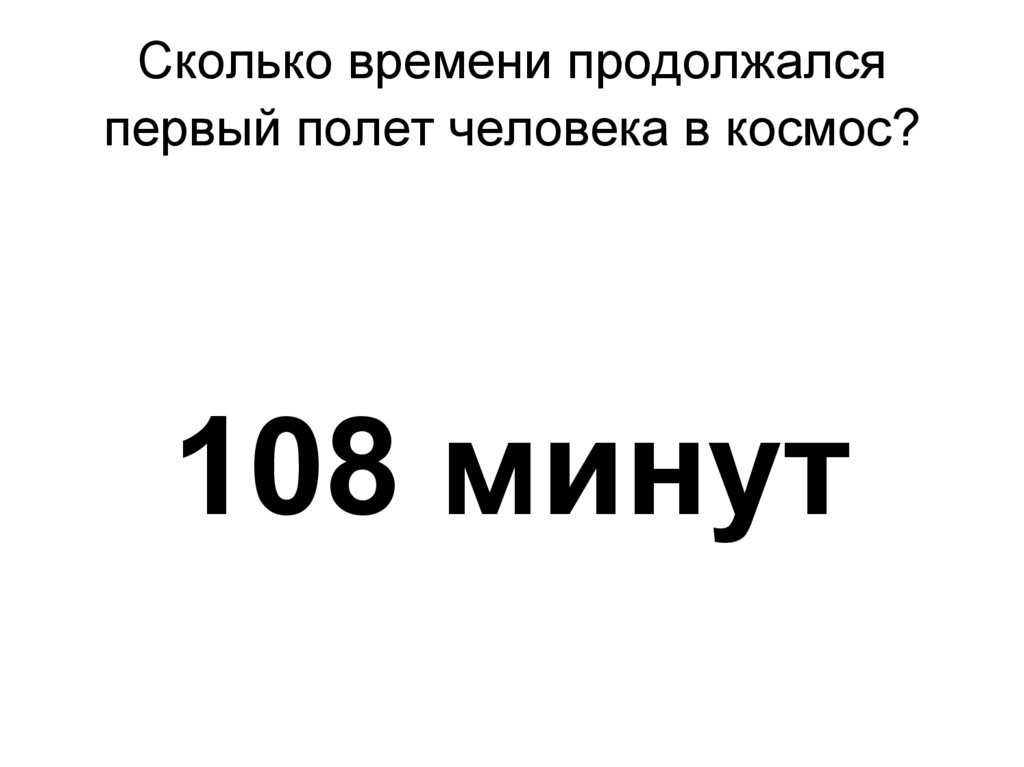 Сколько времени продолжался первый полет человека в космос?

108 минут